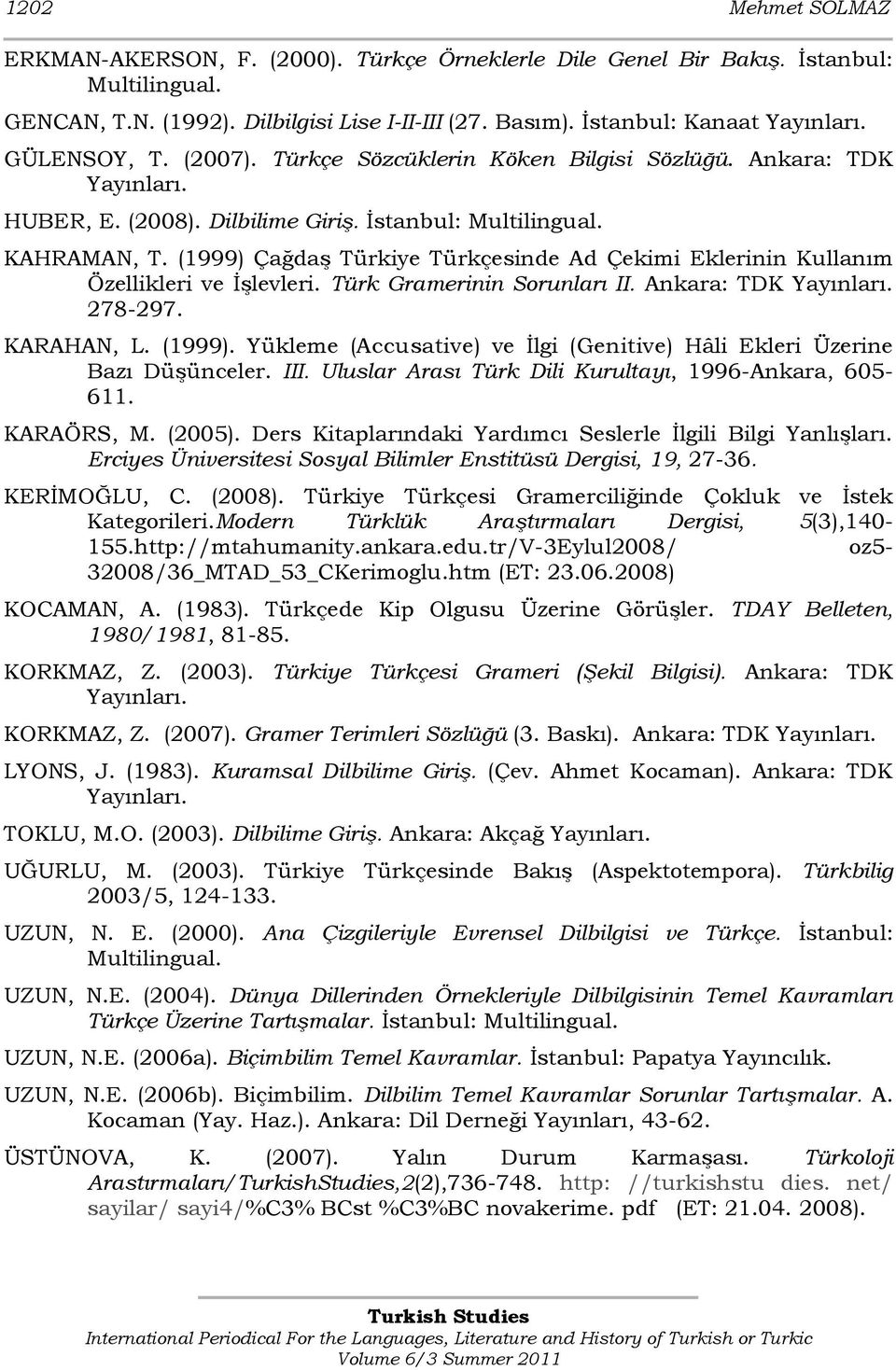 1202 Mehmet SOLMAZ

ERKMAN-AKERSON, F. (2000). Türkçe Örneklerle Dile Genel Bir Bakış. İstanbul: Multilingual.

GENCAN, T.N. (1992). Dilbilgisi Lise I-II-III (27. Basım). İstanbul: Kanaat Yayınları.

GÜLENSOY, T. (2007). Türkçe Sözcüklerin Köken Bilgisi Sözlüğü. Ankara: TDK Yayınları.

HUBER, E. (2008). Dilbilime Giriş. İstanbul: Multilingual.

KAHRAMAN, T. (1999) Çağdaş Türkiye Türkçesinde Ad Çekimi Eklerinin Kullanım Özellikleri ve İşlevleri. Türk Gramerinin Sorunları II. Ankara: TDK Yayınları. 278-297.

KARAHAN, L. (1999). Yükleme (Accusative) ve İlgi (Genitive) Hâli Ekleri Üzerine Bazı Düşünceler. III. Uluslar Arası Türk Dili Kurultayı, 1996-Ankara, 605-611.

KARAÖRS, M. (2005). Ders Kitaplarındaki Yardımcı Seslerle İlgili Bilgi Yanlışları. Erciyes Üniversitesi Sosyal Bilimler Enstitüsü Dergisi, 19, 27-36.

KERİMOĞLU, C. (2008). Türkiye Türkçesi Gramerciliğinde Çokluk ve İstek Kategorileri.Modern Türklük Araştırmaları Dergisi, 5(3),140-155.http://mtahumanity.ankara.edu.tr/V-3Eylul2008/ oz5-32008/36_MTAD_53_CKerimoglu.htm (ET: 23.06.2008)

KOCAMAN, A. (1983). Türkçede Kip Olgusu Üzerine Görüşler. TDAY Belleten, 1980/1981, 81-85.

KORKMAZ, Z. (2003). Türkiye Türkçesi Grameri (Şekil Bilgisi). Ankara: TDK Yayınları.

KORKMAZ, Z. (2007). Gramer Terimleri Sözlüğü (3. Baskı). Ankara: TDK Yayınları.

LYONS, J. (1983). Kuramsal Dilbilime Giriş. (Çev. Ahmet Kocaman). Ankara: TDK Yayınları.

TOKLU, M.O. (2003). Dilbilime Giriş. Ankara: Akçağ Yayınları.

UĞURLU, M. (2003). Türkiye Türkçesinde Bakış (Aspektotempora). Türkbilig 2003/5, 124-133.

UZUN, N. E. (2000). Ana Çizgileriyle Evrensel Dilbilgisi ve Türkçe. İstanbul: Multilingual.

UZUN, N.E. (2004). Dünya Dillerinden Örnekleriyle Dilbilgisinin Temel Kavramları Türkçe Üzerine Tartışmalar. İstanbul: Multilingual.

UZUN, N.E. (2006a). Biçimbilim Temel Kavramlar. İstanbul: Papatya Yayıncılık.

UZUN, N.E. (2006b). Biçimbilim. Dilbilim Temel Kavramlar Sorunlar Tartışmalar. A. Kocaman (Yay. Haz.). Ankara: Dil Derneği Yayınları, 43-62.

ÜSTÜNOVA, K. (2007). Yalın Durum Karmaşası. Türkoloji Arastırmaları/TurkishStudies,2(2),736-748. http: //turkishstu dies. net/ sayilar/ sayi4/%C3% BCst %C3%BC novakerime. pdf (ET: 21.04. 2008).

Turkish Studies
International Periodical For the Languages, Literature and History of Turkish or Turkic
Volume 6/3 Summer 2011